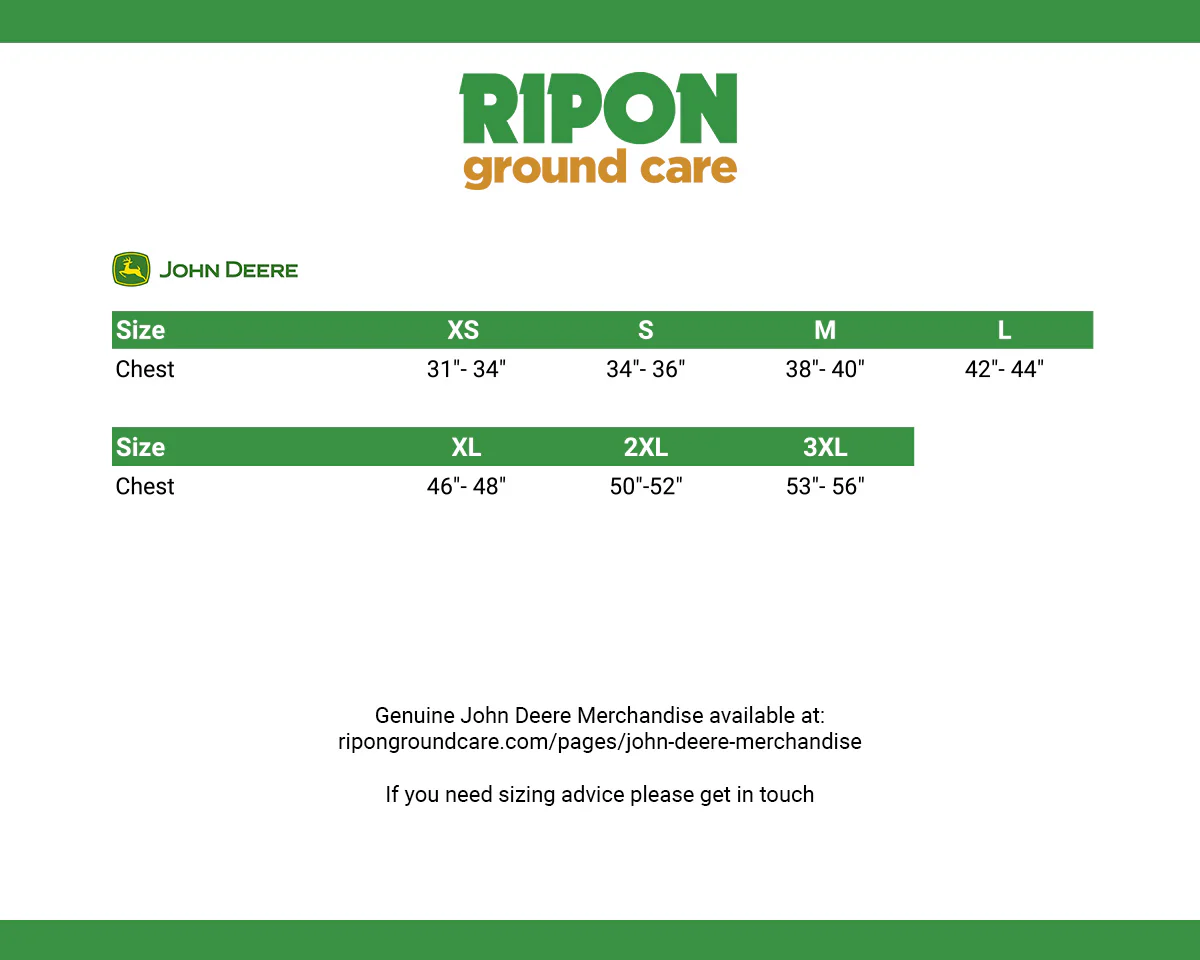 RIPON
ground care

JOHN DEERE

| Size | XS | S | M | L |
|---|---|---|---|---|
| Chest | 31"- 34" | 34"- 36" | 38"- 40" | 42"- 44" |

| Size | XL | 2XL | 3XL |
|---|---|---|---|
| Chest | 46"- 48" | 50"-52" | 53"- 56" |

Genuine John Deere Merchandise available at:
ripongroundcare.com/pages/john-deere-merchandise

If you need sizing advice please get in touch